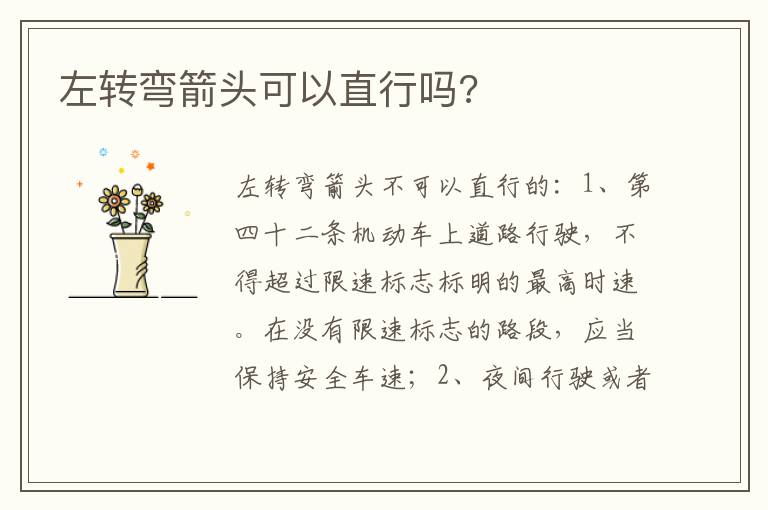 左转弯箭头可以直行吗?

左转弯箭头不可以直行的：1、第四十二条机动车上道路行驶，不得超过限速标志标明的最高时速。在没有限速标志的路段，应当保持安全车速；2、夜间行驶或者